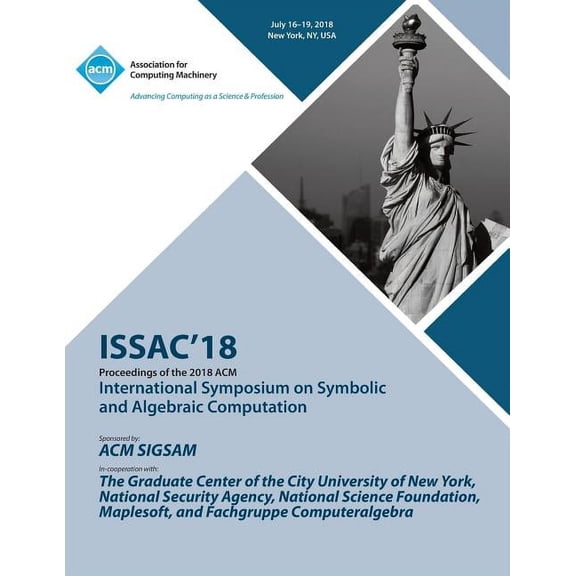 July 16–19, 2018
New York, NY, USA

acm

Association for Computing Machinery

Advancing Computing as a Science & Profession

ISSAC'18

Proceedings of the 2018 ACM

International Symposium on Symbolic and Algebraic Computation

Sponsored by:

ACM SIGSAM

In-cooperation with:

The Graduate Center of the City University of New York, National Security Agency, National Science Foundation, Maplesoft, and Fachgruppe Computeralgebra